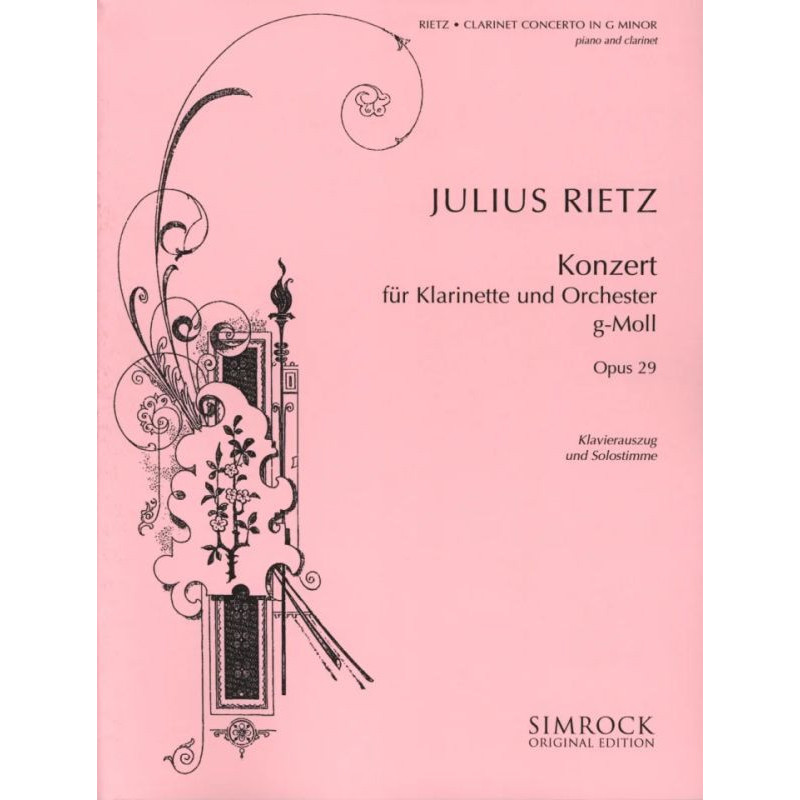 RIETZ • CLARINET CONCERTO IN G MINOR
piano and clarinet

JULIUS RIETZ

Konzert
für Klarinette und Orchester
g-Moll

Opus 29

Klavierauszug
und Solostimme

SIMROCK
ORIGINAL EDITION